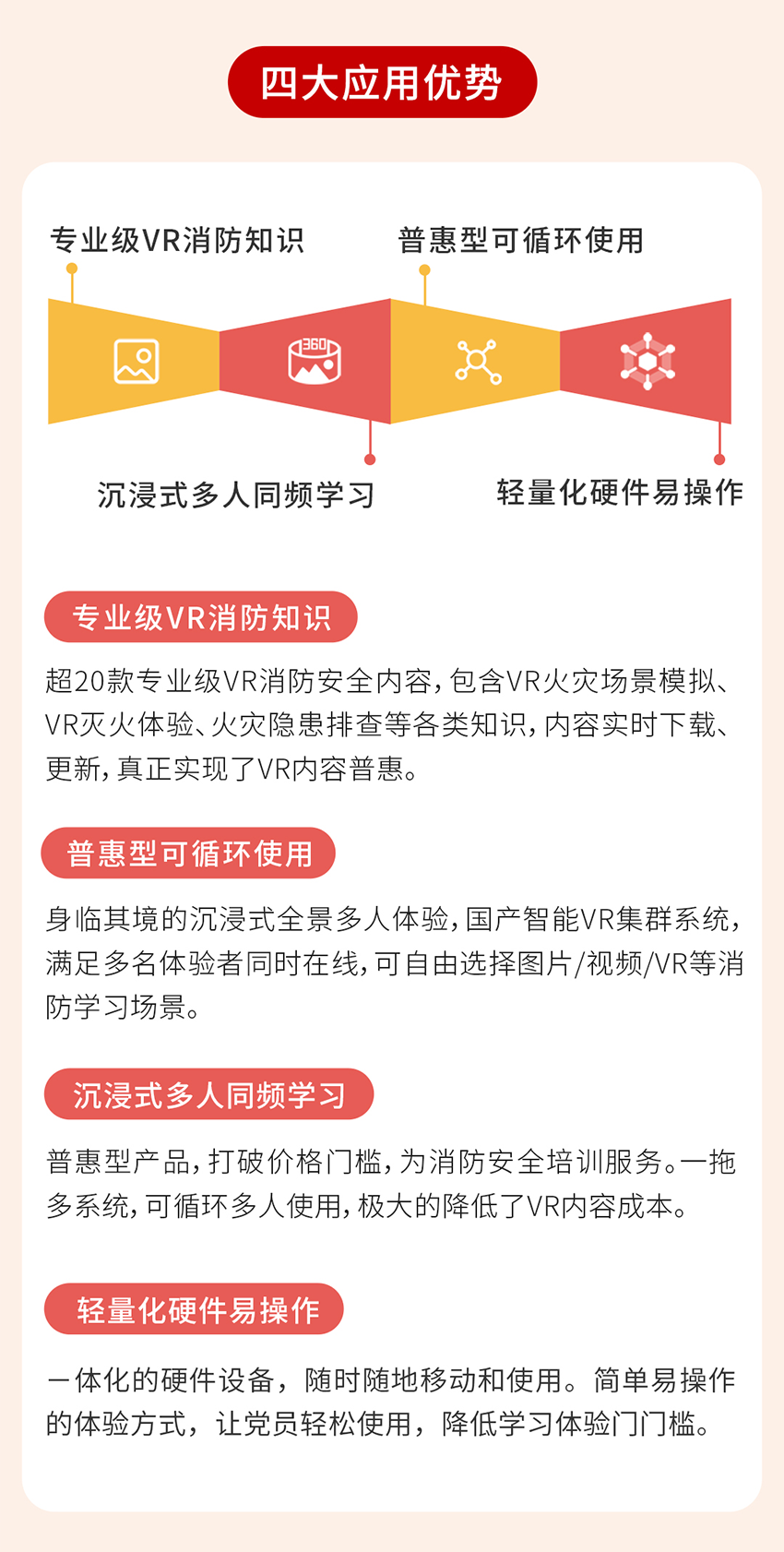 四大应用优势

专业级VR消防知识

普惠型可循环使用

360

沉浸式多人同频学习

轻量化硬件易操作

专业级VR消防知识

超20款专业级VR消防安全内容，包含VR火灾场景模拟、VR灭火体验、火灾隐患排查等各类知识，内容实时下载、更新，真正实现了VR内容普惠。

普惠型可循环使用

身临其境的沉浸式全景多人体验，国产智能VR集群系统，满足多名体验者同时在线，可自由选择图片/视频/VR等消防学习场景。

沉浸式多人同频学习

普惠型产品，打破价格门槛，为消防安全培训服务。一拖多系统，可循环多人使用，极大的降低了VR内容成本。

轻量化硬件易操作

一体化的硬件设备，随时随地移动和使用。简单易操作的体验方式，让党员轻松使用，降低学习体验门门槛。